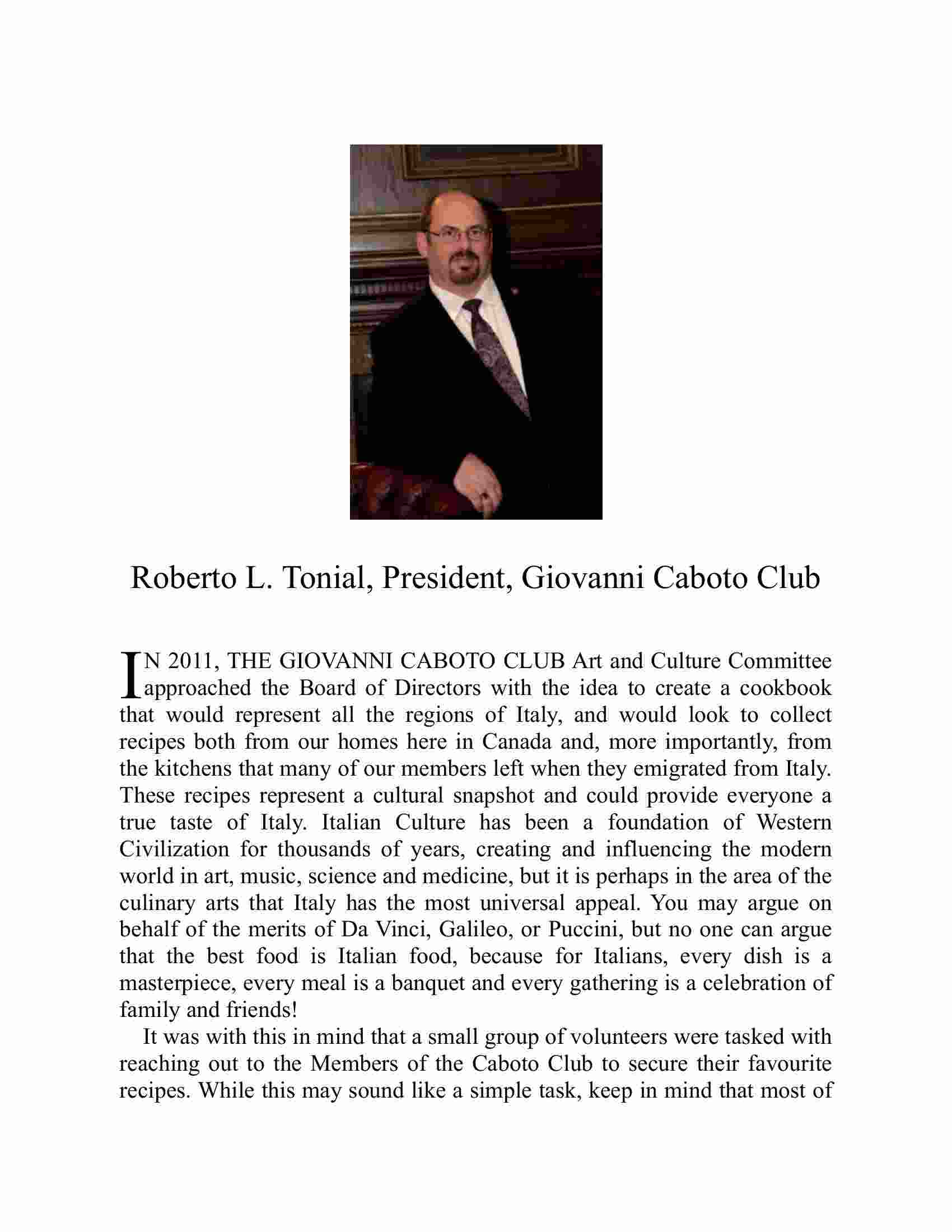 Roberto L. Tonial, President, Giovanni Caboto Club

IN 2011, THE GIOVANNI CABOTO CLUB Art and Culture Committee approached the Board of Directors with the idea to create a cookbook that would represent all the regions of Italy, and would look to collect recipes both from our homes here in Canada and, more importantly, from the kitchens that many of our members left when they emigrated from Italy. These recipes represent a cultural snapshot and could provide everyone a true taste of Italy. Italian Culture has been a foundation of Western Civilization for thousands of years, creating and influencing the modern world in art, music, science and medicine, but it is perhaps in the area of the culinary arts that Italy has the most universal appeal. You may argue on behalf of the merits of Da Vinci, Galileo, or Puccini, but no one can argue that the best food is Italian food, because for Italians, every dish is a masterpiece, every meal is a banquet and every gathering is a celebration of family and friends!

It was with this in mind that a small group of volunteers were tasked with reaching out to the Members of the Caboto Club to secure their favourite recipes. While this may sound like a simple task, keep in mind that most of